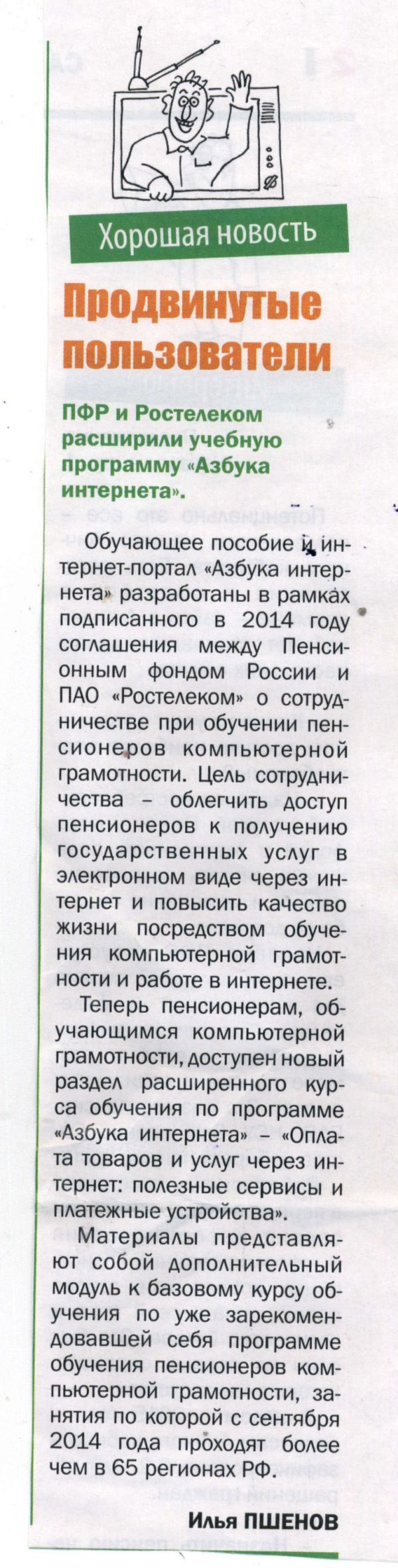 Хорошая новость

Продвинутые пользователи

ПФР и Ростелеком расширили учебную программу «Азбука интернета».

Обучающее пособие и интернет-портал «Азбука интернета» разработаны в рамках подписанного в 2014 году соглашения между Пенсионным фондом России и ПАО «Ростелеком» о сотрудничестве при обучении пенсионеров компьютерной грамотности. Цель сотрудничества – облегчить доступ пенсионеров к получению государственных услуг в электронном виде через интернет и повысить качество жизни посредством обучения компьютерной грамотности и работе в интернете.

Теперь пенсионерам, обучающимся компьютерной грамотности, доступен новый раздел расширенного курса обучения по программе «Азбука интернета» – «Оплата товаров и услуг через интернет: полезные сервисы и платежные устройства».

Материалы представляют собой дополнительный модуль к базовому курсу обучения по уже зарекомендовавшей себя программе обучения пенсионеров компьютерной грамотности, занятия по которой с сентября 2014 года проходят более чем в 65 регионах РФ.

Илья ПШЕНОВ